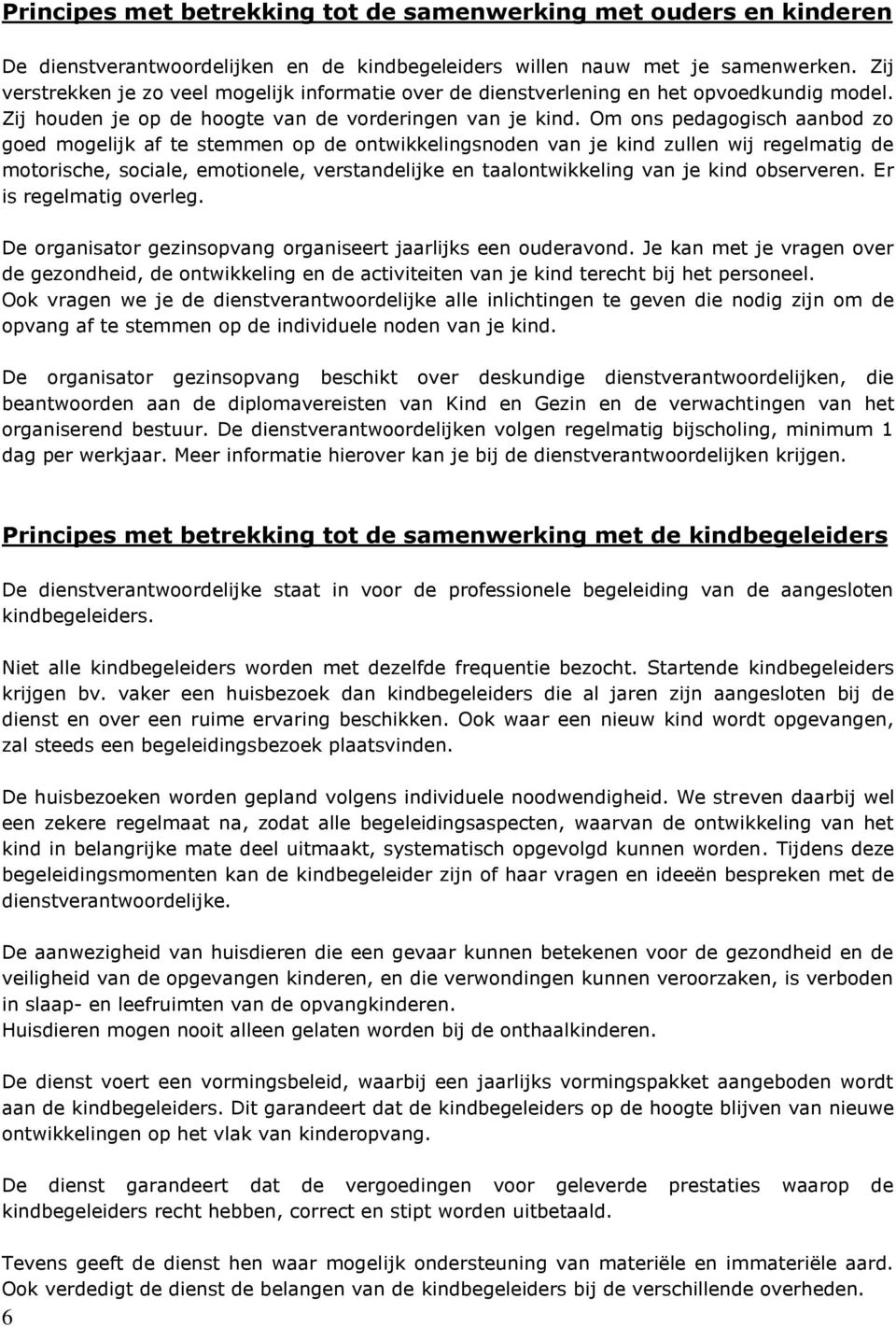 Principes met betrekking tot de samenwerking met ouders en kinderen

De dienstverantwoordelijken en de kindbegeleiders willen nauw met je samenwerken. Zij verstrekken je zo veel mogelijk informatie over de dienstverlening en het opvoedkundig model. Zij houden je op de hoogte van de vorderingen van je kind. Om ons pedagogisch aanbod zo goed mogelijk af te stemmen op de ontwikkelingsnoden van je kind zullen wij regelmatig de motorische, sociale, emotionele, verstandelijke en taalontwikkeling van je kind observeren. Er is regelmatig overleg.

De organisator gezinsopvang organiseert jaarlijks een ouderavond. Je kan met je vragen over de gezondheid, de ontwikkeling en de activiteiten van je kind terecht bij het personeel. Ook vragen we je de dienstverantwoordelijke alle inlichtingen te geven die nodig zijn om de opvang af te stemmen op de individuele noden van je kind.

De organisator gezinsopvang beschikt over deskundige dienstverantwoordelijken, die beantwoorden aan de diplomavereisten van Kind en Gezin en de verwachtingen van het organiserend bestuur. De dienstverantwoordelijken volgen regelmatig bijscholing, minimum 1 dag per werkjaar. Meer informatie hierover kan je bij de dienstverantwoordelijken krijgen.

Principes met betrekking tot de samenwerking met de kindbegeleiders

De dienstverantwoordelijke staat in voor de professionele begeleiding van de aangesloten kindbegeleiders.

Niet alle kindbegeleiders worden met dezelfde frequentie bezocht. Startende kindbegeleiders krijgen bv. vaker een huisbezoek dan kindbegeleiders die al jaren zijn aangesloten bij de dienst en over een ruime ervaring beschikken. Ook waar een nieuw kind wordt opgevangen, zal steeds een begeleidingsbezoek plaatsvinden.

De huisbezoeken worden gepland volgens individuele noodwendigheid. We streven daarbij wel een zekere regelmaat na, zodat alle begeleidingsaspecten, waarvan de ontwikkeling van het kind in belangrijke mate deel uitmaakt, systematisch opgevolgd kunnen worden. Tijdens deze begeleidingsmomenten kan de kindbegeleider zijn of haar vragen en ideeën bespreken met de dienstverantwoordelijke.

De aanwezigheid van huisdieren die een gevaar kunnen betekenen voor de gezondheid en de veiligheid van de opgevangen kinderen, en die verwondingen kunnen veroorzaken, is verboden in slaap- en leefruimten van de opvangkinderen.
Huisdieren mogen nooit alleen gelaten worden bij de onthaalkinderen.

De dienst voert een vormingsbeleid, waarbij een jaarlijks vormingspakket aangeboden wordt aan de kindbegeleiders. Dit garandeert dat de kindbegeleiders op de hoogte blijven van nieuwe ontwikkelingen op het vlak van kinderopvang.

De dienst garandeert dat de vergoedingen voor geleverde prestaties waarop de kindbegeleiders recht hebben, correct en stipt worden uitbetaald.

Tevens geeft de dienst hen waar mogelijk ondersteuning van materiële en immateriële aard. Ook verdedigt de dienst de belangen van de kindbegeleiders bij de verschillende overheden.
6